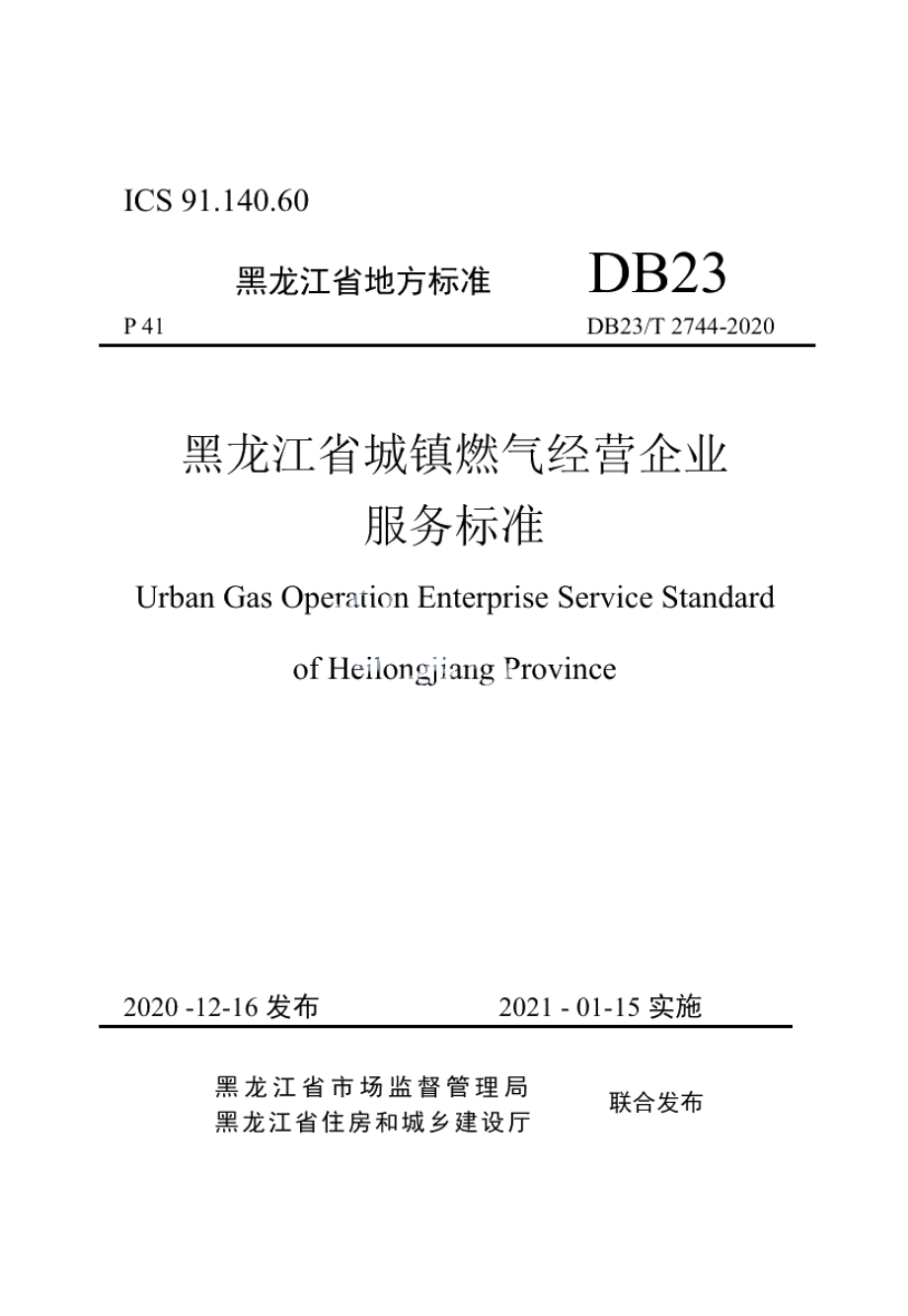 ICS 91.140.60

黑龙江省地方标准 DB23

P 41 DB23/T 2744-2020

黑龙江省城镇燃气经营企业服务标准

Urban Gas Operation Enterprise Service Standard of Heilongjiang Province

2020 -12-16 发布 2021 - 01-15 实施

黑龙江省市场监督管理局
黑龙江省住房和城乡建设厅

联合发布